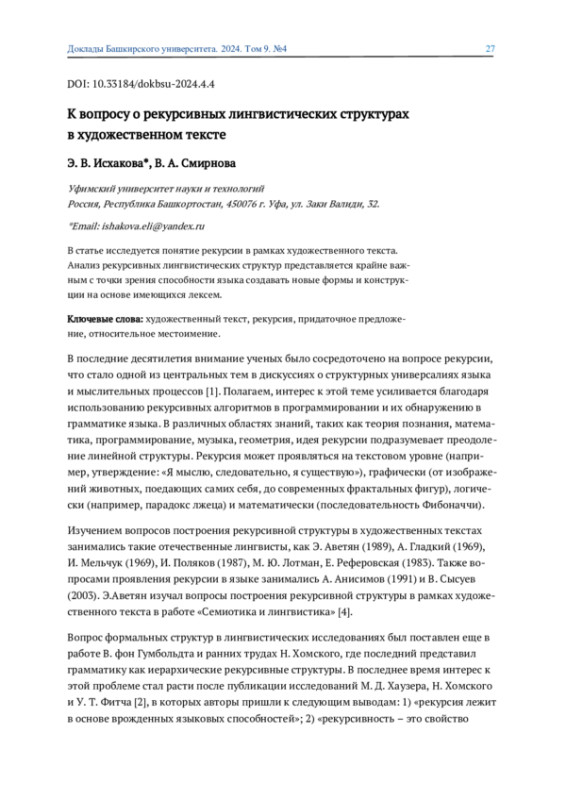 Доклады Башкирского университета. 2024. Том 9. №4

27

DOI: 10.33184/dokbsu-2024.4.4

К вопросу о рекурсивных лингвистических структурах в художественном тексте

Э. В. Исхакова*, В. А. Смирнова

Уфимский университет науки и технологий
Россия, Республика Башкортостан, 450076 г. Уфа, ул. Заки Валиди, 32.

*Email: ishakova.eli@yandex.ru

В статье исследуется понятие рекурсии в рамках художественного текста. Анализ рекурсивных лингвистических структур представляется крайне важным с точки зрения способности языка создавать новые формы и конструкции на основе имеющихся лексем.

Ключевые слова: художественный текст, рекурсия, придаточное предложение, относительное местоимение.

В последние десятилетия внимание ученых было сосредоточено на вопросе рекурсии, что стало одной из центральных тем в дискуссиях о структурных универсалиях языка и мыслительных процессов [1]. Полагаем, интерес к этой теме усиливается благодаря использованию рекурсивных алгоритмов в программировании и их обнаружению в грамматике языка. В различных областях знаний, таких как теория познания, математика, программирование, музыка, геометрия, идея рекурсии подразумевает преодоление линейной структуры. Рекурсия может проявляться на текстовом уровне (например, утверждение: «Я мыслю, следовательно, я существую»), графически (от изображений животных, поедающих самих себя, до современных фрактальных фигур), логически (например, парадокс лжеца) и математически (последовательность Фибоначчи).

Изучением вопросов построения рекурсивной структуры в художественных текстах занимались такие отечественные лингвисты, как Э. Аветян (1989), А. Гладкий (1969), И. Мельчук (1969), И. Поляков (1987), М. Ю. Лотман, Е. Реферовская (1983). Также вопросами проявления рекурсии в языке занимались А. Анисимов (1991) и В. Сысуев (2003). Э.Аветян изучал вопросы построения рекурсивной структуры в рамках художественного текста в работе «Семиотика и лингвистика» [4].

Вопрос формальных структур в лингвистических исследованиях был поставлен еще в работе В. фон Гумбольдта и ранних трудах Н. Хомского, где последний представил грамматику как иерархические рекурсивные структуры. В последнее время интерес к этой проблеме стал расти после публикации исследований М. Д. Хаузера, Н. Хомского и У. Т. Фитча [2], в которых авторы пришли к следующим выводам: 1) «рекурсия лежит в основе врожденных языковых способностей»; 2) «рекурсивность – это свойство